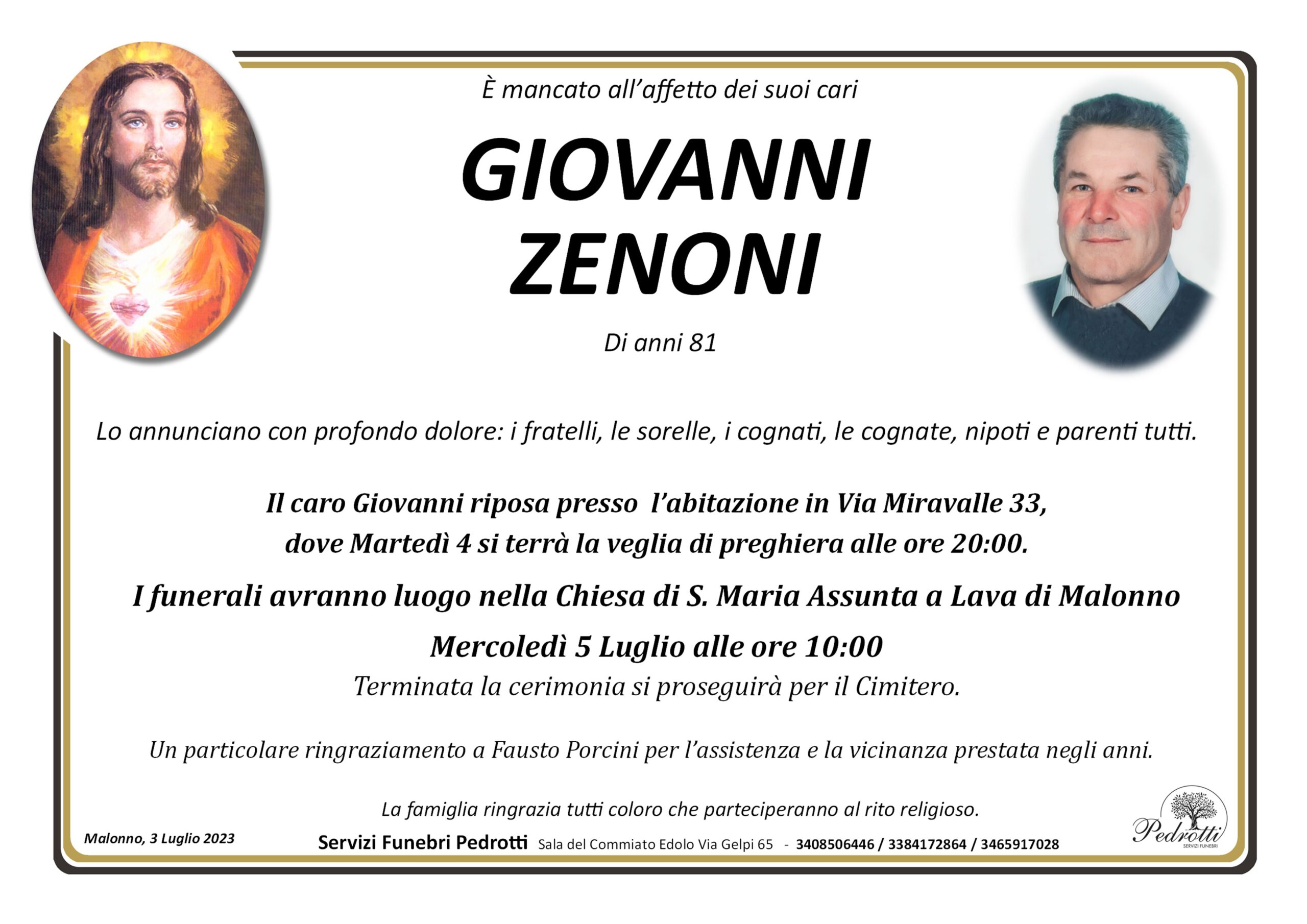 È mancato all'affetto dei suoi cari

GIOVANNI ZENONI

Di anni 81

Lo annunciano con profondo dolore: i fratelli, le sorelle, i cognati, le cognate, nipoti e parenti tutti.

Il caro Giovanni riposa presso l'abitazione in Via Miravalle 33, dove Martedì 4 si terrà la veglia di preghiera alle ore 20:00.

I funerali avranno luogo nella Chiesa di S. Maria Assunta a Lava di Malonno

Mercoledì 5 Luglio alle ore 10:00

Terminata la cerimonia si proseguirà per il Cimitero.

Un particolare ringraziamento a Fausto Porcini per l'assistenza e la vicinanza prestata negli anni.

La famiglia ringrazia tutti coloro che parteciperanno al rito religioso.

Malonno, 3 Luglio 2023

Servizi Funebri Pedrotti Sala del Commiato Edolo Via Gelpi 65 - 3408506446 / 3384172864 / 3465917028

Pedrotti
SERVIZI FUNEBRI